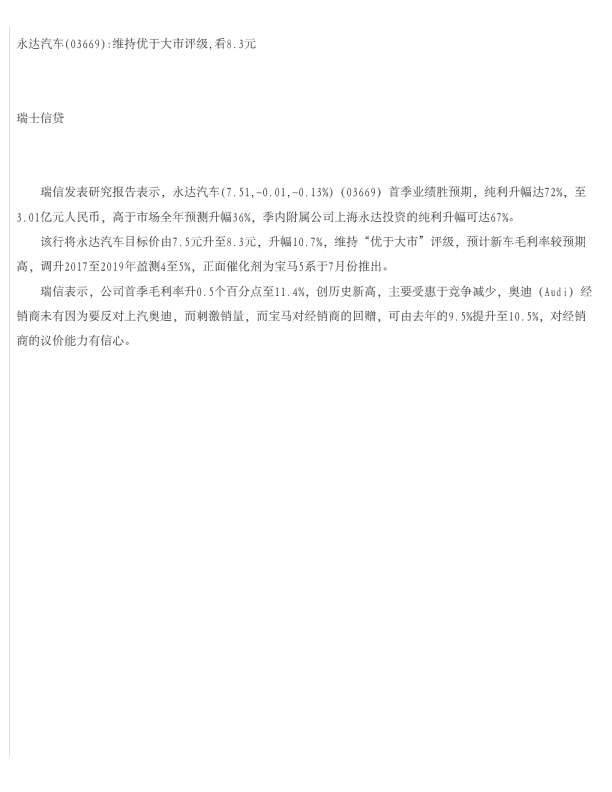 永达汽车(03669):维持优于大市评级,看8.3元

瑞士信贷

瑞信发表研究报告表示，永达汽车(7.51,-0.01,-0.13%)(03669)首季业绩胜预期，纯利升幅达72%，至3.01亿元人民币，高于市场全年预测升幅36%，季内附属公司上海永达投资的纯利升幅可达67%。

该行将永达汽车目标价由7.5元升至8.3元，升幅10.7%，维持“优于大市”评级，预计新车毛利率较预期高，调升2017至2019年盈测4至5%，正面催化剂为宝马5系于7月份推出。

瑞信表示，公司首季毛利率升0.5个百分点至11.4%，创历史新高，主要受惠于竞争减少，奥迪（Audi）经销商未有因为要反对上汽奥迪，而刺激销量，而宝马对经销商的回赠，可由去年的9.5%提升至10.5%，对经销商的议价能力有信心。